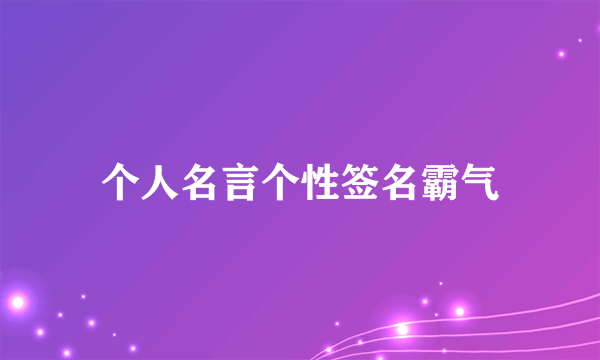 个人名言个性签名霸气